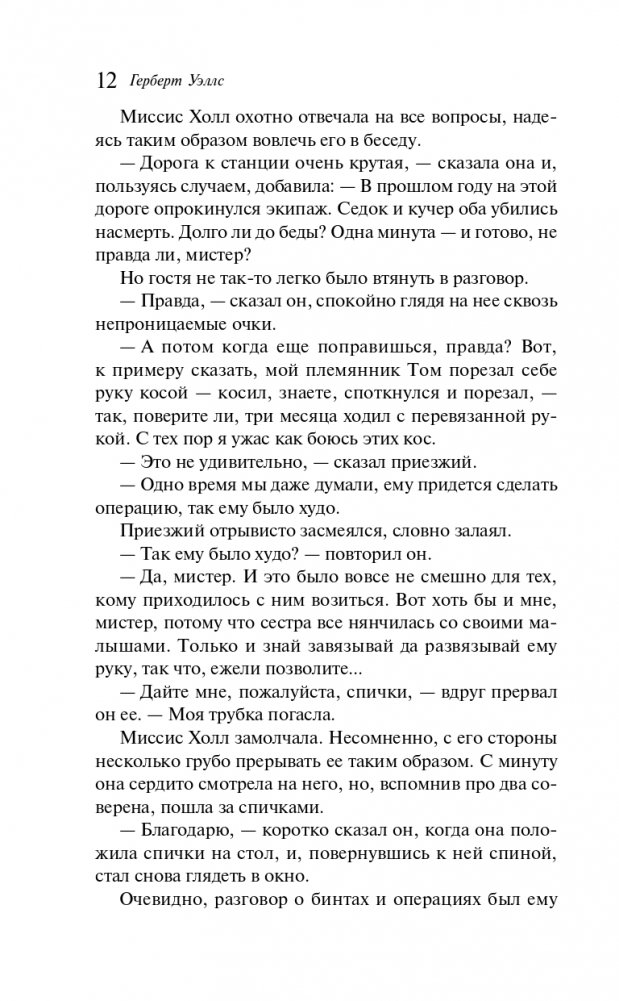 12 Герберт Уэллс

Миссис Холл охотно отвечала на все вопросы, надеясь таким образом вовлечь его в беседу.

— Дорога к станции очень крутая, — сказала она и, пользуясь случаем, добавила: — В прошлом году на этой дороге опрокинулся экипаж. Седок и кучер оба убились насмерть. Долго ли до беды? Одна минута — и готово, не правда ли, мистер?

Но гостя не так-то легко было втянуть в разговор.

— Правда, — сказал он, спокойно глядя на нее сквозь непроницаемые очки.

— А потом когда еще поправишься, правда? Вот, к примеру сказать, мой племянник Том порезал себе руку косой — косил, знаете, споткнулся и порезал, — так, поверите ли, три месяца ходил с перевязанной рукой. С тех пор я ужас как боюсь этих кос.

— Это не удивительно, — сказал приезжий.

— Одно время мы даже думали, ему придется сделать операцию, так ему было худо.

Приезжий отрывисто засмеялся, словно залаял.

— Так ему было худо? — повторил он.

— Да, мистер. И это было вовсе не смешно для тех, кому приходилось с ним возиться. Вот хоть бы и мне, мистер, потому что сестра все нянчилась со своими малышами. Только и знай завязывай да развязывай ему руку, так что, ежели позволите...

— Дайте мне, пожалуйста, спички, — вдруг прервал он ее. — Моя трубка погасла.

Миссис Холл замолчала. Несомненно, с его стороны несколько грубо прерывать ее таким образом. С минуту она сердито смотрела на него, но, вспомнив про два соверена, пошла за спичками.

— Благодарю, — коротко сказал он, когда она положила спички на стол, и, повернувшись к ней спиной, стал снова глядеть в окно.

Очевидно, разговор о бинтах и операциях был ему